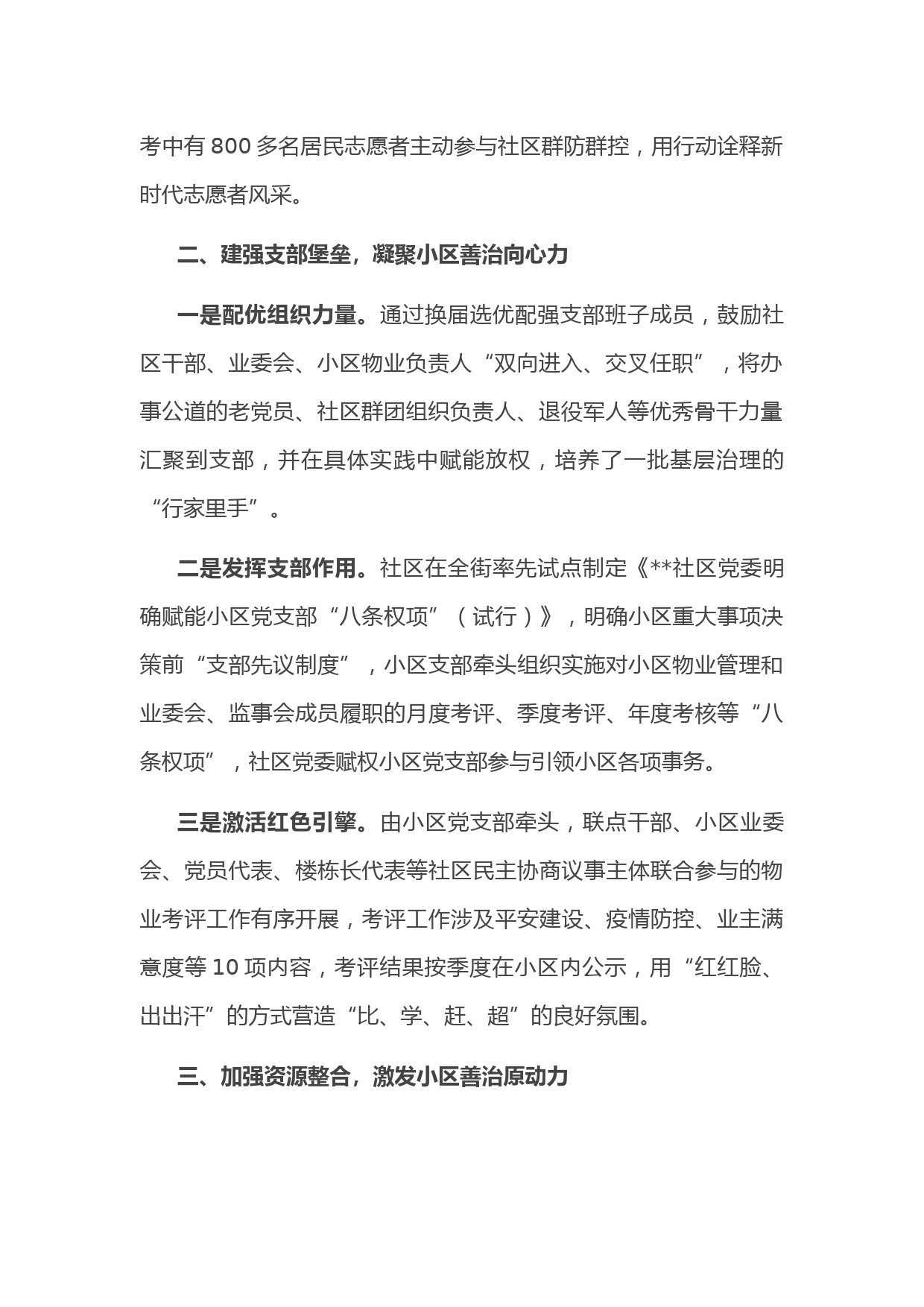 考中有 800 多名居民志愿者主动参与社区群防群控，用行动诠释新时代志愿者风采。

二、建强支部堡垒，凝聚小区善治向心力

一是配优组织力量。通过换届选优配强支部班子成员，鼓励社区干部、业委会、小区物业负责人“双向进入、交叉任职”，将办事公道的老党员、社区群团组织负责人、退役军人等优秀骨干力量汇聚到支部，并在具体实践中赋能放权，培养了一批基层治理的“行家里手”。

二是发挥支部作用。社区在全街率先试点制定《**社区党委明确赋能小区党支部“八条权项”（试行）》，明确小区重大事项决策前“支部先议制度”，小区支部牵头组织实施对小区物业管理和业委会、监事会成员履职的月度考评、季度考评、年度考核等“八条权项”，社区党委赋权小区党支部参与引领小区各项事务。

三是激活红色引擎。由小区党支部牵头，联点干部、小区业委会、党员代表、楼栋长代表等社区民主协商议事主体联合参与的物业考评工作有序开展，考评工作涉及平安建设、疫情防控、业主满意度等 10 项内容，考评结果按季度在小区内公示，用“红红脸、出出汗”的方式营造“比、学、赶、超”的良好氛围。

三、加强资源整合，激发小区善治原动力